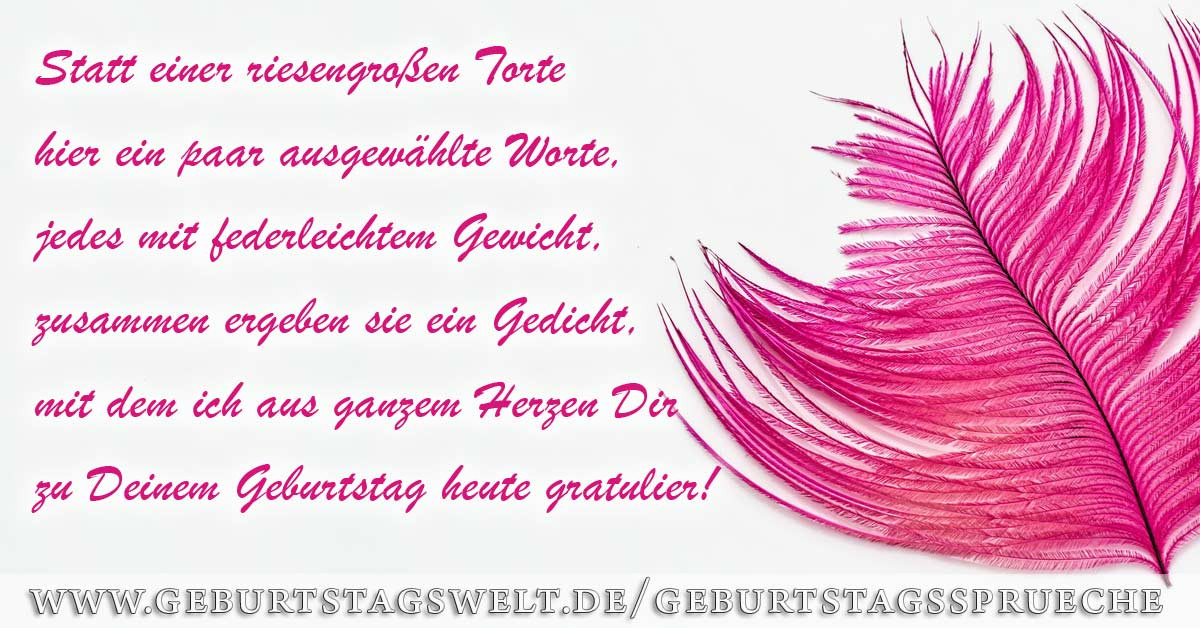 Statt einer riesengroßen Torte
hier ein paar ausgewählte Worte,
jedes mit federleichtem Gewicht,
zusammen ergeben sie ein Gedicht,
mit dem ich aus ganzem Herzen Dir
zu Deinem Geburtstag heute gratulier!

WWW.GEBURTSTAGSWELT.DE/GEBURTSTAGSSPRUECHE